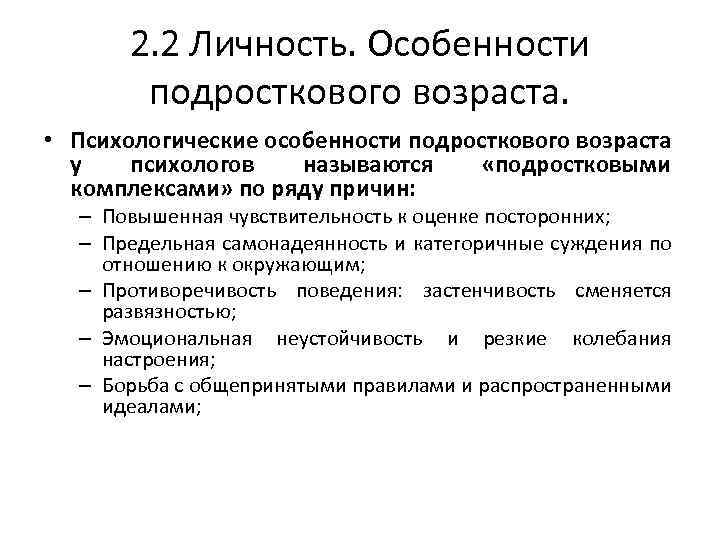 2.2 Личность. Особенности подросткового возраста.

• Психологические особенности подросткового возраста у психологов называются «подростковыми комплексами» по ряду причин:
– Повышенная чувствительность к оценке посторонних;
– Предельная самонадеянность и категоричные суждения по отношению к окружающим;
– Противоречивость поведения: застенчивость сменяется развязностью;
– Эмоциональная неустойчивость и резкие колебания настроения;
– Борьба с общепринятыми правилами и распространенными идеалами;